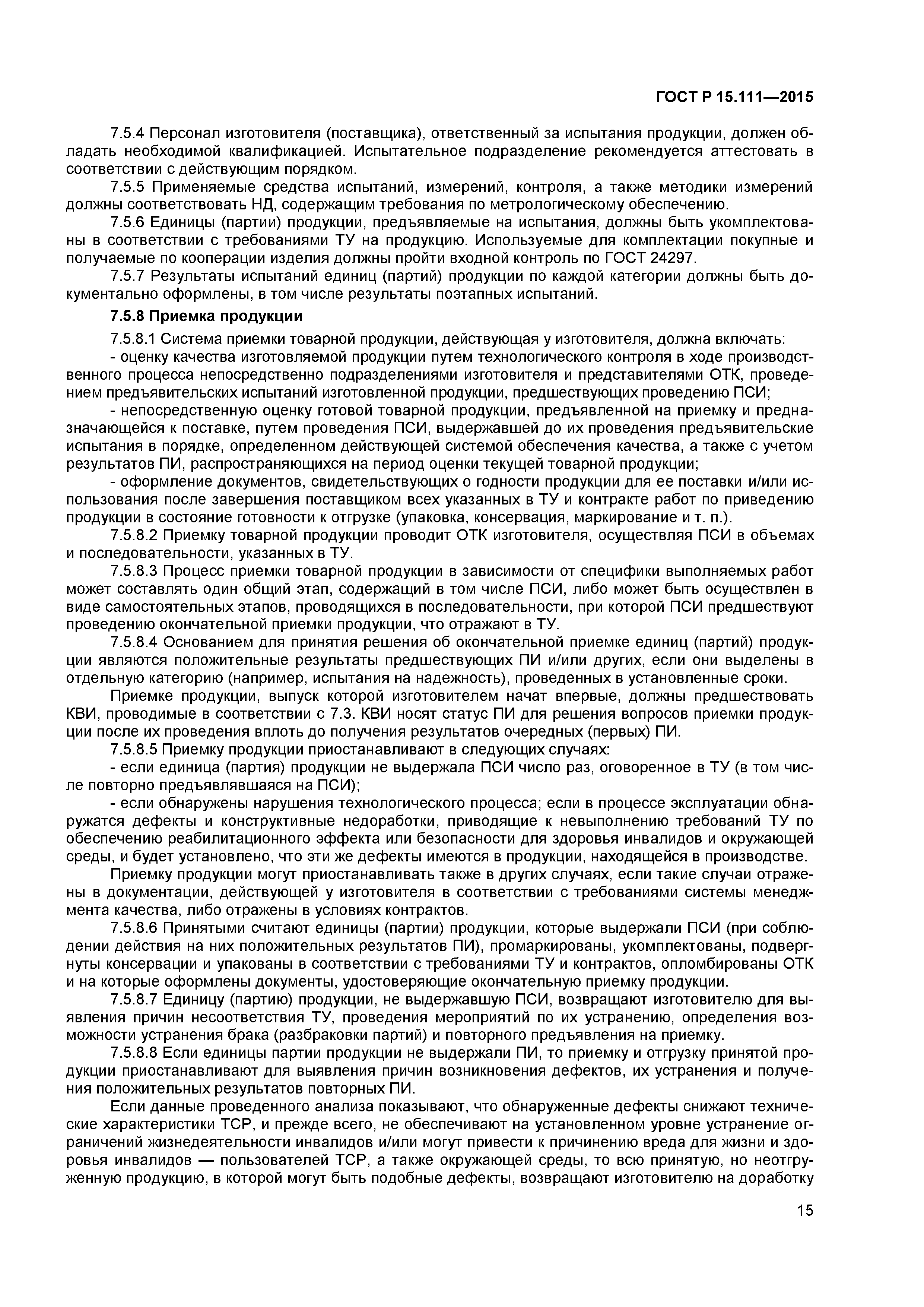 ГОСТ Р 15.111—2015

7.5.4 Персонал изготовителя (поставщика), ответственный за испытания продукции, должен обладать необходимой квалификацией. Испытательное подразделение рекомендуется аттестовать в соответствии с действующим порядком.

7.5.5 Применяемые средства испытаний, измерений, контроля, а также методики измерений должны соответствовать НД, содержащим требования по метрологическому обеспечению.

7.5.6 Единицы (партии) продукции, предъявляемые на испытания, должны быть укомплектованы в соответствии с требованиями ТУ на продукцию. Используемые для комплектации покупные и получаемые по кооперации изделия должны пройти входной контроль по ГОСТ 24297.

7.5.7 Результаты испытаний единиц (партий) продукции по каждой категории должны быть документально оформлены, в том числе результаты поэтапных испытаний.

7.5.8 Приемка продукции

7.5.8.1 Система приемки товарной продукции, действующая у изготовителя, должна включать:

- оценку качества изготовляемой продукции путем технологического контроля в ходе производственного процесса непосредственно подразделениями изготовителя и представителями ОТК, проведением предъявительских испытаний изготовленной продукции, предшествующих проведению ПСИ;

- непосредственную оценку готовой товарной продукции, предъявленной на приемку и предназначающейся к поставке, путем проведения ПСИ, выдержавшей до их проведения предъявительские испытания в порядке, определенном действующей системой обеспечения качества, а также с учетом результатов ПИ, распространяющихся на период оценки текущей товарной продукции;

- оформление документов, свидетельствующих о годности продукции для ее поставки и/или использования после завершения поставщиком всех указанных в ТУ и контракте работ по приведению продукции в состояние готовности к отгрузке (упаковка, консервация, маркирование и т. п.).

7.5.8.2 Приемку товарной продукции проводит ОТК изготовителя, осуществляя ПСИ в объемах и последовательности, указанных в ТУ.

7.5.8.3 Процесс приемки товарной продукции в зависимости от специфики выполняемых работ может составлять один общий этап, содержащий в том числе ПСИ, либо может быть осуществлен в виде самостоятельных этапов, проводящихся в последовательности, при которой ПСИ предшествуют проведению окончательной приемки продукции, что отражают в ТУ.

7.5.8.4 Основанием для принятия решения об окончательной приемке единиц (партий) продукции являются положительные результаты предшествующих ПИ и/или других, если они выделены в отдельную категорию (например, испытания на надежность), проведенных в установленные сроки.

Приемке продукции, выпуск которой изготовителем начат впервые, должны предшествовать КВИ, проводимые в соответствии с 7.3. КВИ носят статус ПИ для решения вопросов приемки продукции после их проведения вплоть до получения результатов очередных (первых) ПИ.

7.5.8.5 Приемку продукции приостанавливают в следующих случаях:

- если единица (партия) продукции не выдержала ПСИ число раз, оговоренное в ТУ (в том числе повторно предъявлявшаяся на ПСИ);

- если обнаружены нарушения технологического процесса; если в процессе эксплуатации обнаружатся дефекты и конструктивные недоработки, приводящие к невыполнению требований ТУ по обеспечению реабилитационного эффекта или безопасности для здоровья инвалидов и окружающей среды, и будет установлено, что эти же дефекты имеются в продукции, находящейся в производстве.

Приемку продукции могут приостанавливать также в других случаях, если такие случаи отражены в документации, действующей у изготовителя в соответствии с требованиями системы менеджмента качества, либо отражены в условиях контрактов.

7.5.8.6 Принятыми считают единицы (партии) продукции, которые выдержали ПСИ (при соблюдении действия на них положительных результатов ПИ), промаркированы, укомплектованы, подвергнуты консервации и упакованы в соответствии с требованиями ТУ и контрактов, опломбированы ОТК и на которые оформлены документы, удостоверяющие окончательную приемку продукции.

7.5.8.7 Единицу (партию) продукции, не выдержавшую ПСИ, возвращают изготовителю для выявления причин несоответствия ТУ, проведения мероприятий по их устранению, определения возможности устранения брака (разбраковки партий) и повторного предъявления на приемку.

7.5.8.8 Если единицы партии продукции не выдержали ПИ, то приемку и отгрузку принятой продукции приостанавливают для выявления причин возникновения дефектов, их устранения и получения положительных результатов повторных ПИ.

Если данные проведенного анализа показывают, что обнаруженные дефекты снижают технические характеристики ТСР, и прежде всего, не обеспечивают на установленном уровне устранение ограничений жизнедеятельности инвалидов и/или могут привести к причинению вреда для жизни и здоровья инвалидов — пользователей ТСР, а также окружающей среды, то всю принятую, но неотгруженную продукцию, в которой могут быть подобные дефекты, возвращают изготовителю на доработку

15